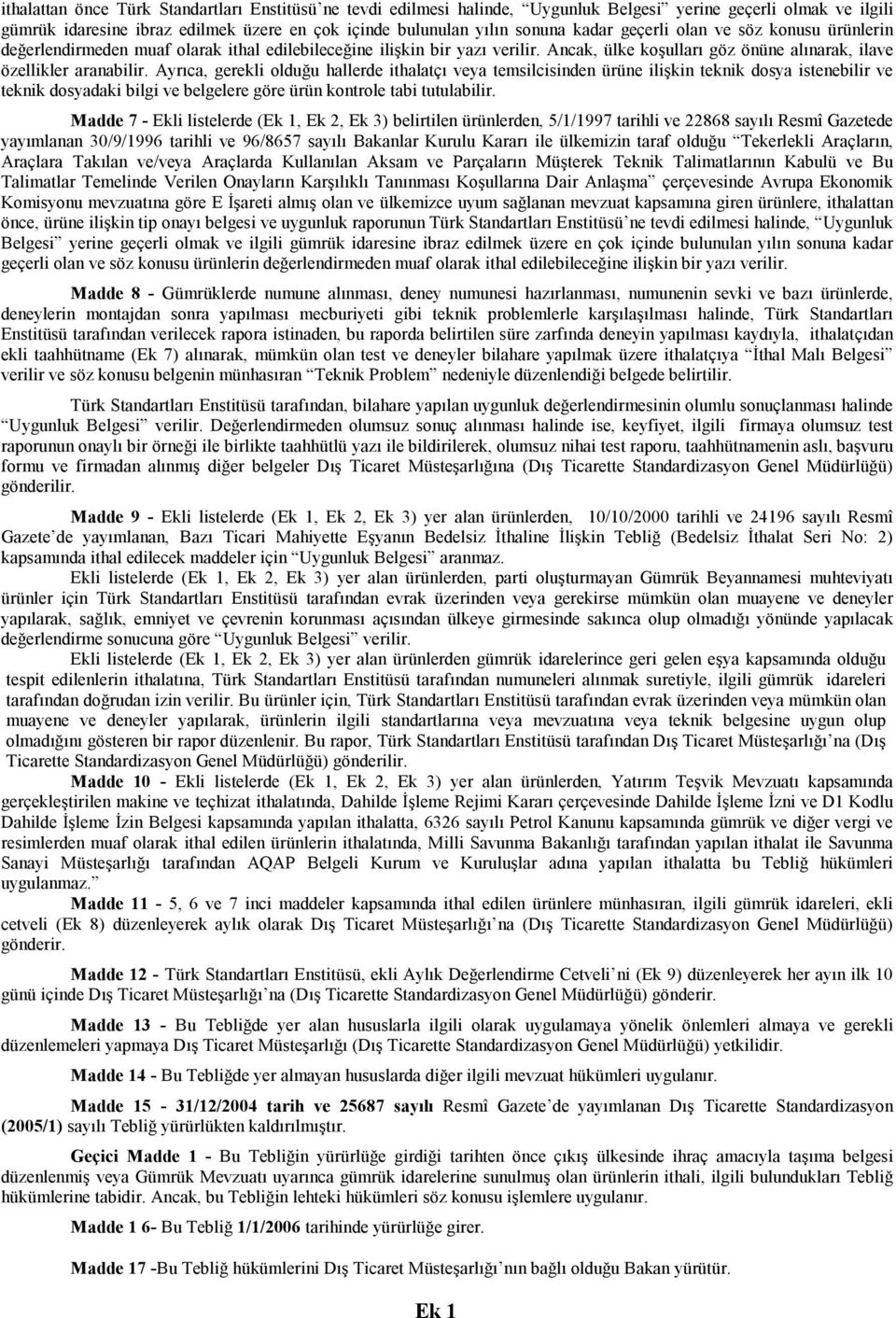 ithalattan önce Türk Standartları Enstitüsü'ne tevdi edilmesi halinde, "Uygunluk Belgesi" yerine geçerli olmak ve ilgili gümrük idaresine ibraz edilmek üzere en çok içinde bulunulan yılın sonuna kadar geçerli olan ve söz konusu ürünlerin değerlendirmeden muaf olarak ithal edilebileceğine ilişkin bir yazı verilir. Ancak, ülke koşulları göz önüne alınarak, ilave özellikler aranabilir. Ayrıca, gerekli olduğu hallerde ithalatçı veya temsilcisinden ürüne ilişkin teknik dosya istenebilir ve teknik dosyadaki bilgi ve belgelere göre ürün kontrole tabi tutulabilir.

Madde 7 - Ekli listelerde (Ek 1, Ek 2, Ek 3) belirtilen ürünlerden, 5/1/1997 tarihli ve 22868 sayılı Resmî Gazetede yayımlanan 30/9/1996 tarihli ve 96/8657 sayılı Bakanlar Kurulu Kararı ile ülkemizin taraf olduğu "Tekerlekli Araçların, Araçlara Takılan ve/veya Araçlarda Kullanılan Aksam ve Parçaların Müşterek Teknik Talimatlarının Kabulü ve Bu Talimatlar Temelinde Verilen Onayların Karşılıklı Tanınması Koşullarına Dair Anlaşma" çerçevesinde Avrupa Ekonomik Komisyonu mevzuatına göre E İşareti almış olan ve ülkemizce uyum sağlanan mevzuat kapsamına giren ürünlere, ithalattan önce, ürüne ilişkin tip onayı belgesi ve uygunluk raporunun Türk Standartları Enstitüsü'ne tevdi edilmesi halinde, "Uygunluk Belgesi" yerine geçerli olmak ve ilgili gümrük idaresine ibraz edilmek üzere en çok içinde bulunulan yılın sonuna kadar geçerli olan ve söz konusu ürünlerin değerlendirmeden muaf olarak ithal edilebileceğine ilişkin bir yazı verilir.

Madde 8 - Gümrüklerde numune alınması, deney numunesi hazırlanması, numunenin sevki ve bazı ürünlerde, deneylerin montajdan sonra yapılması mecburiyeti gibi teknik problemlerle karşılaşılması halinde, Türk Standartları Enstitüsü tarafından verilecek rapora istinaden, bu raporda belirtilen süre zarfında deneyin yapılması kaydıyla, ithalatçıdan ekli taahhütname (Ek 7) alınarak, mümkün olan test ve deneyler bilahare yapılmak üzere ithalatçıya "İthal Malı Belgesi" verilir ve söz konusu belgenin münhasıran "Teknik Problem" nedeniyle düzenlendiği belgede belirtilir.

Türk Standartları Enstitüsü tarafından, bilahare yapılan uygunluk değerlendirmesinin olumlu sonuçlanması halinde "Uygunluk Belgesi" verilir. Değerlendirmeden olumsuz sonuç alınması halinde ise, keyfiyet, ilgili firmaya olumsuz test raporunun onaylı bir örneği ile birlikte taahhütlü yazı ile bildirilerek, olumsuz nihai test raporu, taahhütnamenin aslı, başvuru formu ve firmadan alınmış diğer belgeler Dış Ticaret Müsteşarlığına (Dış Ticarette Standardizasyon Genel Müdürlüğü) gönderilir.

Madde 9 - Ekli listelerde (Ek 1, Ek 2, Ek 3) yer alan ürünlerden, 10/10/2000 tarihli ve 24196 sayılı Resmî Gazete'de yayımlanan, Bazı Ticari Mahiyette Eşyanın Bedelsiz İthaline İlişkin Tebliğ (Bedelsiz İthalat Seri No: 2) kapsamında ithal edilecek maddeler için "Uygunluk Belgesi" aranmaz.

Ekli listelerde (Ek 1, Ek 2, Ek 3) yer alan ürünlerden, parti oluşturmayan Gümrük Beyannamesi muhteviyatı ürünler için Türk Standartları Enstitüsü tarafından evrak üzerinden veya gerekirse mümkün olan muayene ve deneyler yapılarak, sağlık, emniyet ve çevrenin korunması açısından ülkeye girmesinde sakınca olup olmadığı yönünde yapılacak değerlendirme sonucuna göre "Uygunluk Belgesi" verilir.

Ekli listelerde (Ek 1, Ek 2, Ek 3) yer alan ürünlerden gümrük idarelerince geri gelen eşya kapsamında olduğu tespit edilenlerin ithalatına, Türk Standartları Enstitüsü tarafından numuneleri alınmak suretiyle, ilgili gümrük idareleri tarafından doğrudan izin verilir. Bu ürünler için, Türk Standartları Enstitüsü tarafından evrak üzerinden veya mümkün olan muayene ve deneyler yapılarak, ürünlerin ilgili standartlarına veya mevzuatına veya teknik belgesine uygun olup olmadığını gösteren bir rapor düzenlenir. Bu rapor, Türk Standartları Enstitüsü tarafından Dış Ticaret Müsteşarlığı'na (Dış Ticarette Standardizasyon Genel Müdürlüğü) gönderilir.

Madde 10 - Ekli listelerde (Ek 1, Ek 2, Ek 3) yer alan ürünlerden, Yatırım Teşvik Mevzuatı kapsamında gerçekleştirilen makine ve teçhizat ithalatında, Dahilde İşleme Rejimi Kararı çerçevesinde Dahilde İşleme İzni ve D1 Kodlu Dahilde İşleme İzin Belgesi kapsamında yapılan ithalatta, 6326 sayılı Petrol Kanunu kapsamında gümrük ve diğer vergi ve resimlerden muaf olarak ithal edilen ürünlerin ithalatında, Milli Savunma Bakanlığı tarafından yapılan ithalat ile Savunma Sanayi Müsteşarlığı tarafından AQAP Belgeli Kurum ve Kuruluşlar adına yapılan ithalatta bu Tebliğ hükümleri uygulanmaz."

Madde 11 - 5, 6 ve 7 inci maddeler kapsamında ithal edilen ürünlere münhasıran, ilgili gümrük idareleri, ekli cetveli (Ek 8) düzenleyerek aylık olarak Dış Ticaret Müsteşarlığı'na (Dış Ticarette Standardizasyon Genel Müdürlüğü) gönderir.

Madde 12 - Türk Standartları Enstitüsü, ekli Aylık Değerlendirme Cetveli'ni (Ek 9) düzenleyerek her ayın ilk 10 günü içinde Dış Ticaret Müsteşarlığı'na (Dış Ticarette Standardizasyon Genel Müdürlüğü) gönderir.

Madde 13 - Bu Tebliğde yer alan hususlarla ilgili olarak uygulamaya yönelik önlemleri almaya ve gerekli düzenlemeleri yapmaya Dış Ticaret Müsteşarlığı (Dış Ticarette Standardizasyon Genel Müdürlüğü) yetkilidir.

Madde 14 - Bu Tebliğde yer almayan hususlarda diğer ilgili mevzuat hükümleri uygulanır.

Madde 15 - 31/12/2004 tarih ve 25687 sayılı Resmî Gazete'de yayımlanan Dış Ticarette Standardizasyon (2005/1) sayılı Tebliğ yürürlükten kaldırılmıştır.

Geçici Madde 1 - Bu Tebliğin yürürlüğe girdiği tarihten önce çıkış ülkesinde ihraç amacıyla taşıma belgesi düzenlenmiş veya Gümrük Mevzuatı uyarınca gümrük idarelerine sunulmuş olan ürünlerin ithali, ilgili bulundukları Tebliğ hükümlerine tabidir. Ancak, bu Tebliğin lehteki hükümleri söz konusu işlemlere uygulanır.

Madde 1 6- Bu Tebliğ 1/1/2006 tarihinde yürürlüğe girer.

Madde 17 -Bu Tebliğ hükümlerini Dış Ticaret Müsteşarlığı'nın bağlı olduğu Bakan yürütür.

Ek 1